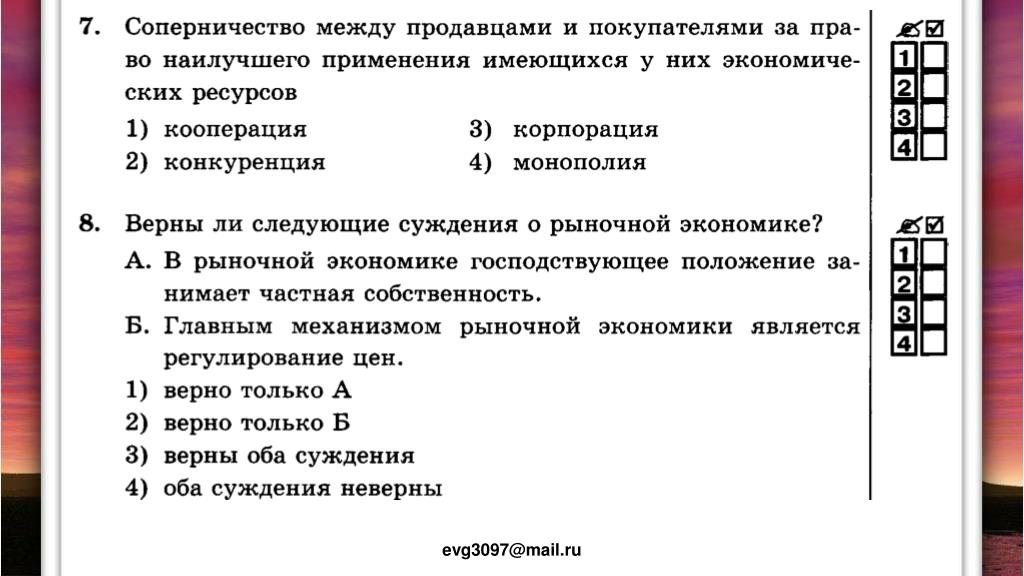 7. Соперничество между продавцами и покупателями за право наилучшего применения имеющихся у них экономических ресурсов

1) кооперация
2) конкуренция
3) корпорация
4) монополия

1
2
3
4

8. Верны ли следующие суждения о рыночной экономике?

А. В рыночной экономике господствующее положение занимает частная собственность.

Б. Главным механизмом рыночной экономики является регулирование цен.

1) верно только А
2) верно только Б
3) верны оба суждения
4) оба суждения неверны

1
2
3
4

evg3097@mail.ru